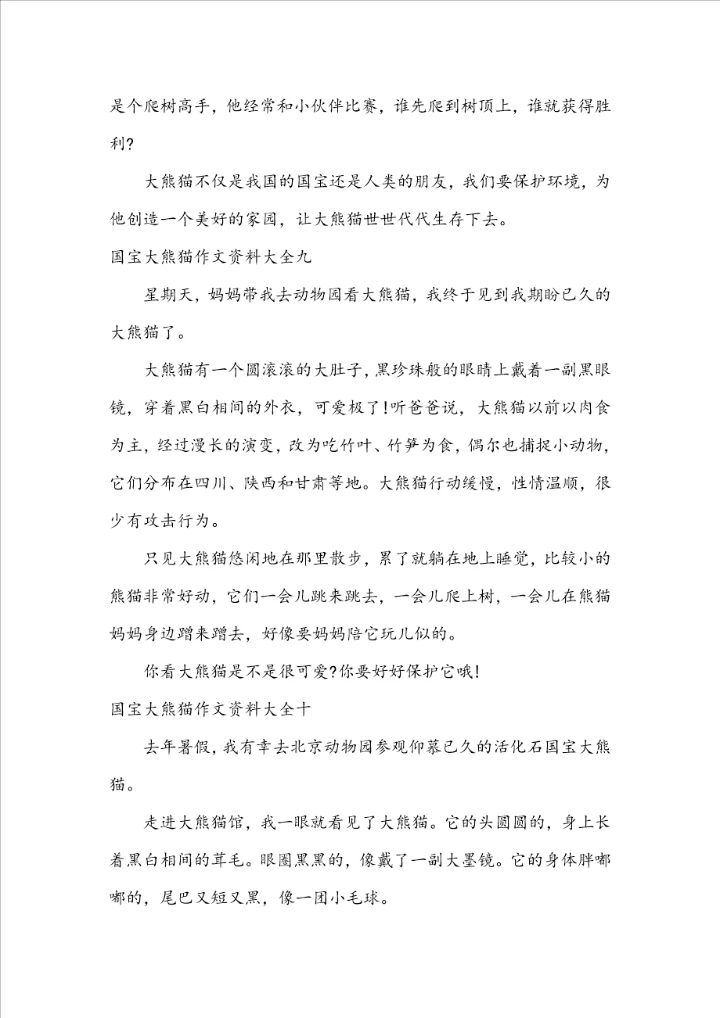 是个爬树高手，他经常和小伙伴比赛，谁先爬到树顶上，谁就获得胜利?

大熊猫不仅是我国的国宝还是人类的朋友，我们要保护环境，为他创造一个美好的家园，让大熊猫世世代代生存下去。

国宝大熊猫作文资料大全九

星期天，妈妈带我去动物园看大熊猫，我终于见到我期盼已久的大熊猫了。

大熊猫有一个圆滚滚的大肚子，黑珍珠般的眼睛上戴着一副黑眼镜，穿着黑白相间的外衣，可爱极了!听爸爸说，大熊猫以前以肉食为主，经过漫长的演变，改为吃竹叶、竹笋为食，偶尔也捕捉小动物，它们分布在四川、陕西和甘肃等地。大熊猫行动缓慢，性情温顺，很少有攻击行为。

只见大熊猫悠闲地在那里散步，累了就躺在地上睡觉，比较小的熊猫非常好动，它们一会儿跳来跳去，一会儿爬上树，一会儿在熊猫妈妈身边蹭来蹭去，好像要妈妈陪它玩儿似的。

你看大熊猫是不是很可爱?你要好好保护它哦!

国宝大熊猫作文资料大全十

去年暑假，我有幸去北京动物园参观仰慕已久的活化石国宝大熊猫。

走进大熊猫馆，我一眼就看见了大熊猫。它的头圆圆的，身上长着黑白相间的茸毛。眼圈黑黑的，像戴了一副大墨镜。它的身体胖嘟嘟的，尾巴又短又黑，像一团小毛球。